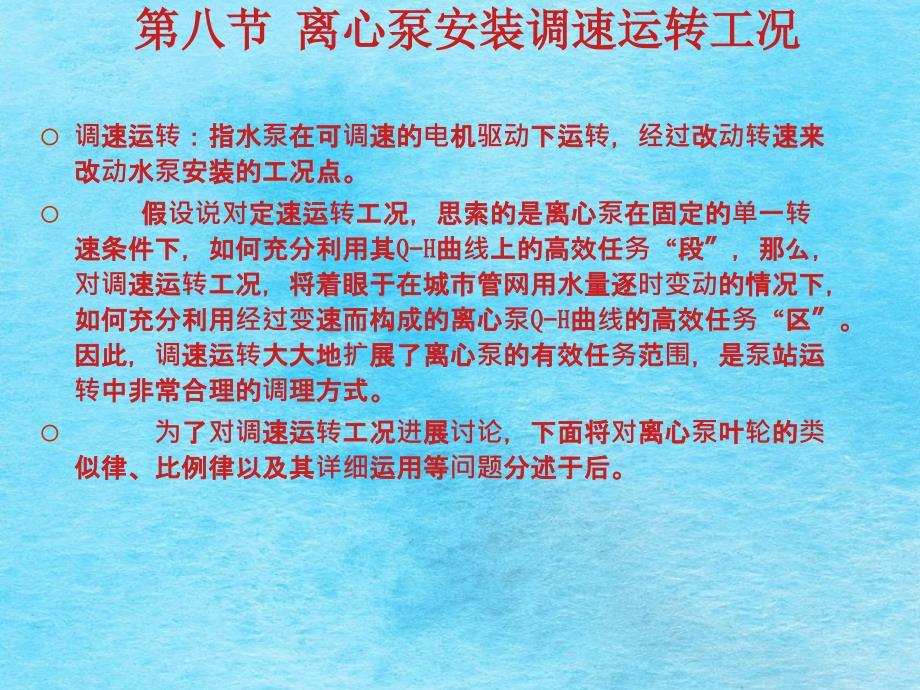 第八节 离心泵安装调速运转工况

○ 调速运转：指水泵在可调速的电机驱动下运转，经过改动转速来改动水泵安装的工况点。

○ 假设说对定速运转工况，思索的是离心泵在固定的单一转速条件下，如何充分利用其Q-H曲线上的高效任务“段”，那么，对调速运转工况，将着眼于在城市管网用水量逐时变动的情况下，如何充分利用经过变速而构成的离心泵Q-H曲线的高效任务“区”。因此，调速运转大大地扩展了离心泵的有效任务范围，是泵站运转中非常合理的调理方式。

○ 为了对调速运转工况进展讨论，下面将对离心泵叶轮的类似律、比例律以及其详细运用等问题分述于后。